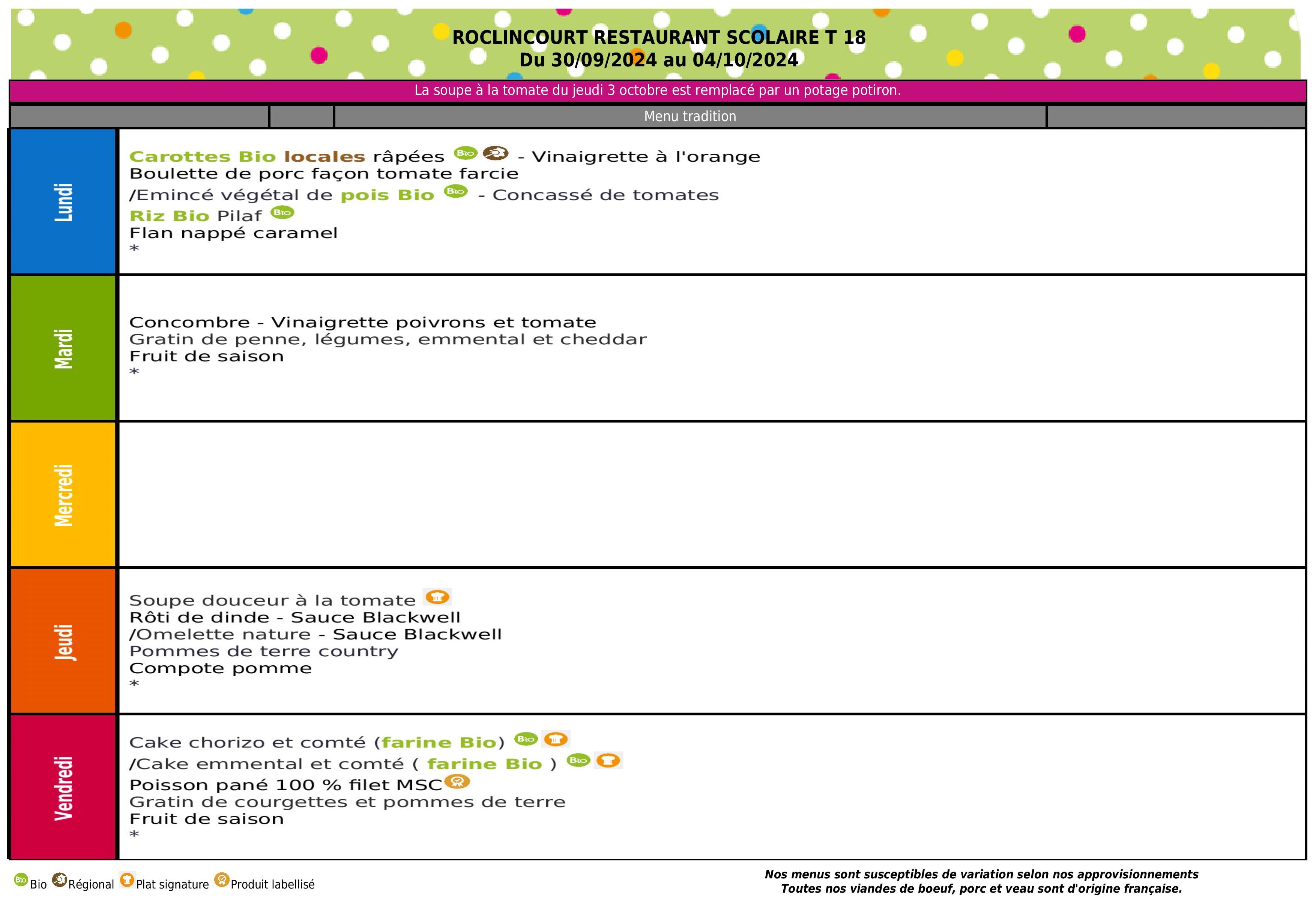 ROCLINCOURT RESTAURANT SCOLAIRE T 18
Du 30/09/2024 au 04/10/2024

La soupe à la tomate du jeudi 3 octobre est remplacé par un potage potiron.

Menu tradition

Lundi

Carottes Bio locales râpées Bio - Vinaigrette à l'orange
Boulette de porc façon tomate farcie
/Emincé végétal de pois Bio Bio - Concassé de tomates
Riz Bio Pilaf Bio
Flan nappé caramel
*

Mardi

Concombre - Vinaigrette poivrons et tomate
Gratin de penne, légumes, emmental et cheddar
Fruit de saison
*

Mercredi

Jeudi

Soupe douceur à la tomate
Rôti de dinde - Sauce Blackwell
/Omelette nature - Sauce Blackwell
Pommes de terre country
Compote pomme
*

Vendredi

Cake chorizo et comté (farine Bio) Bio
/Cake emmental et comté ( farine Bio ) Bio
Poisson pané 100 % filet MSC
Gratin de courgettes et pommes de terre
Fruit de saison
*

Bio Bio Régional Plat signature Produit labellisé

Nos menus sont susceptibles de variation selon nos approvisionnements
Toutes nos viandes de boeuf, porc et veau sont d'origine française.